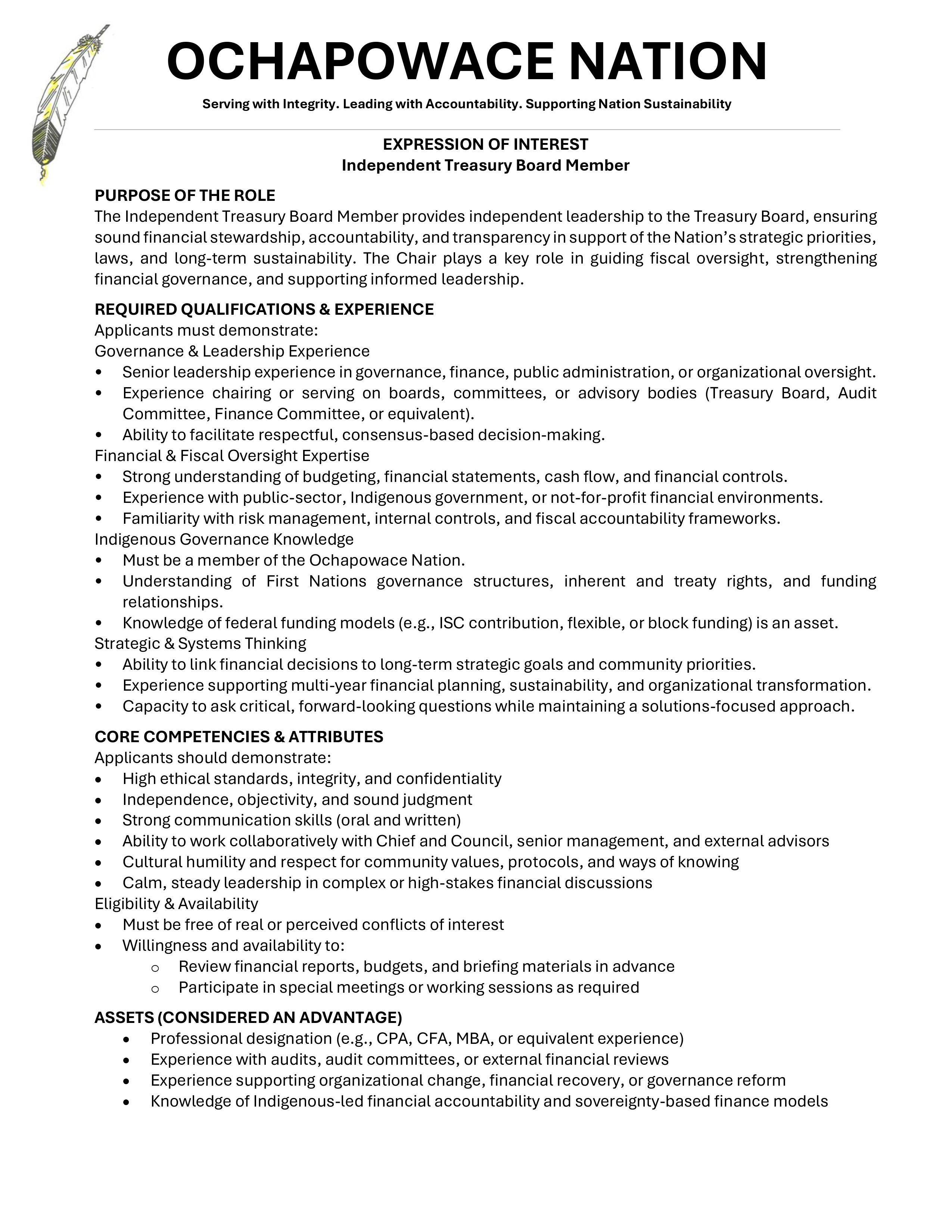 OCHAPOWACE NATION

Serving with Integrity. Leading with Accountability. Supporting Nation Sustainability

EXPRESSION OF INTEREST
Independent Treasury Board Member

PURPOSE OF THE ROLE
The Independent Treasury Board Member provides independent leadership to the Treasury Board, ensuring sound financial stewardship, accountability, and transparency in support of the Nation's strategic priorities, laws, and long-term sustainability. The Chair plays a key role in guiding fiscal oversight, strengthening financial governance, and supporting informed leadership.

REQUIRED QUALIFICATIONS & EXPERIENCE
Applicants must demonstrate:
Governance & Leadership Experience
• Senior leadership experience in governance, finance, public administration, or organizational oversight.
• Experience chairing or serving on boards, committees, or advisory bodies (Treasury Board, Audit Committee, Finance Committee, or equivalent).
• Ability to facilitate respectful, consensus-based decision-making.
Financial & Fiscal Oversight Expertise
• Strong understanding of budgeting, financial statements, cash flow, and financial controls.
• Experience with public-sector, Indigenous government, or not-for-profit financial environments.
• Familiarity with risk management, internal controls, and fiscal accountability frameworks.
Indigenous Governance Knowledge
• Must be a member of the Ochapowace Nation.
• Understanding of First Nations governance structures, inherent and treaty rights, and funding relationships.
• Knowledge of federal funding models (e.g., ISC contribution, flexible, or block funding) is an asset.
Strategic & Systems Thinking
• Ability to link financial decisions to long-term strategic goals and community priorities.
• Experience supporting multi-year financial planning, sustainability, and organizational transformation.
• Capacity to ask critical, forward-looking questions while maintaining a solutions-focused approach.

CORE COMPETENCIES & ATTRIBUTES
Applicants should demonstrate:
• High ethical standards, integrity, and confidentiality
• Independence, objectivity, and sound judgment
• Strong communication skills (oral and written)
• Ability to work collaboratively with Chief and Council, senior management, and external advisors
• Cultural humility and respect for community values, protocols, and ways of knowing
• Calm, steady leadership in complex or high-stakes financial discussions
Eligibility & Availability
• Must be free of real or perceived conflicts of interest
• Willingness and availability to:
  o Review financial reports, budgets, and briefing materials in advance
  o Participate in special meetings or working sessions as required

ASSETS (CONSIDERED AN ADVANTAGE)
• Professional designation (e.g., CPA, CFA, MBA, or equivalent experience)
• Experience with audits, audit committees, or external financial reviews
• Experience supporting organizational change, financial recovery, or governance reform
• Knowledge of Indigenous-led financial accountability and sovereignty-based finance models